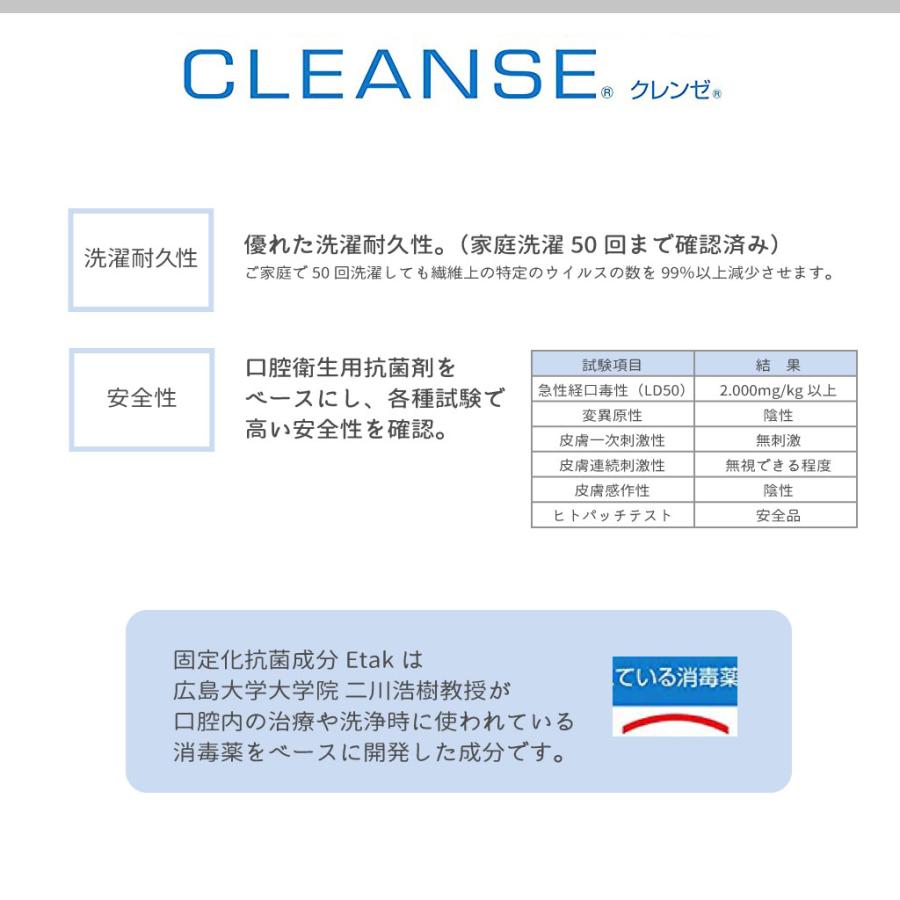 CLEANSE® クレンゼ®

洗濯耐久性

優れた洗濯耐久性。（家庭洗濯 50 回まで確認済み）
ご家庭で 50 回洗濯しても繊維上の特定のウイルスの数を 99%以上減少させます。

安全性

口腔衛生用抗菌剤をベースにし、各種試験で高い安全性を確認。

| 試験項目 | 結　果 |
|---|---|
| 急性経口毒性（LD50） | 2.000mg/kg 以上 |
| 変異原性 | 陰性 |
| 皮膚一次刺激性 | 無刺激 |
| 皮膚連続刺激性 | 無視できる程度 |
| 皮膚感作性 | 陰性 |
| ヒトパッチテスト | 安全品 |

固定化抗菌成分 Etak は
広島大学大学院 二川浩樹教授が
口腔内の治療や洗浄時に使われている
消毒薬をベースに開発した成分です。

ている消毒薬